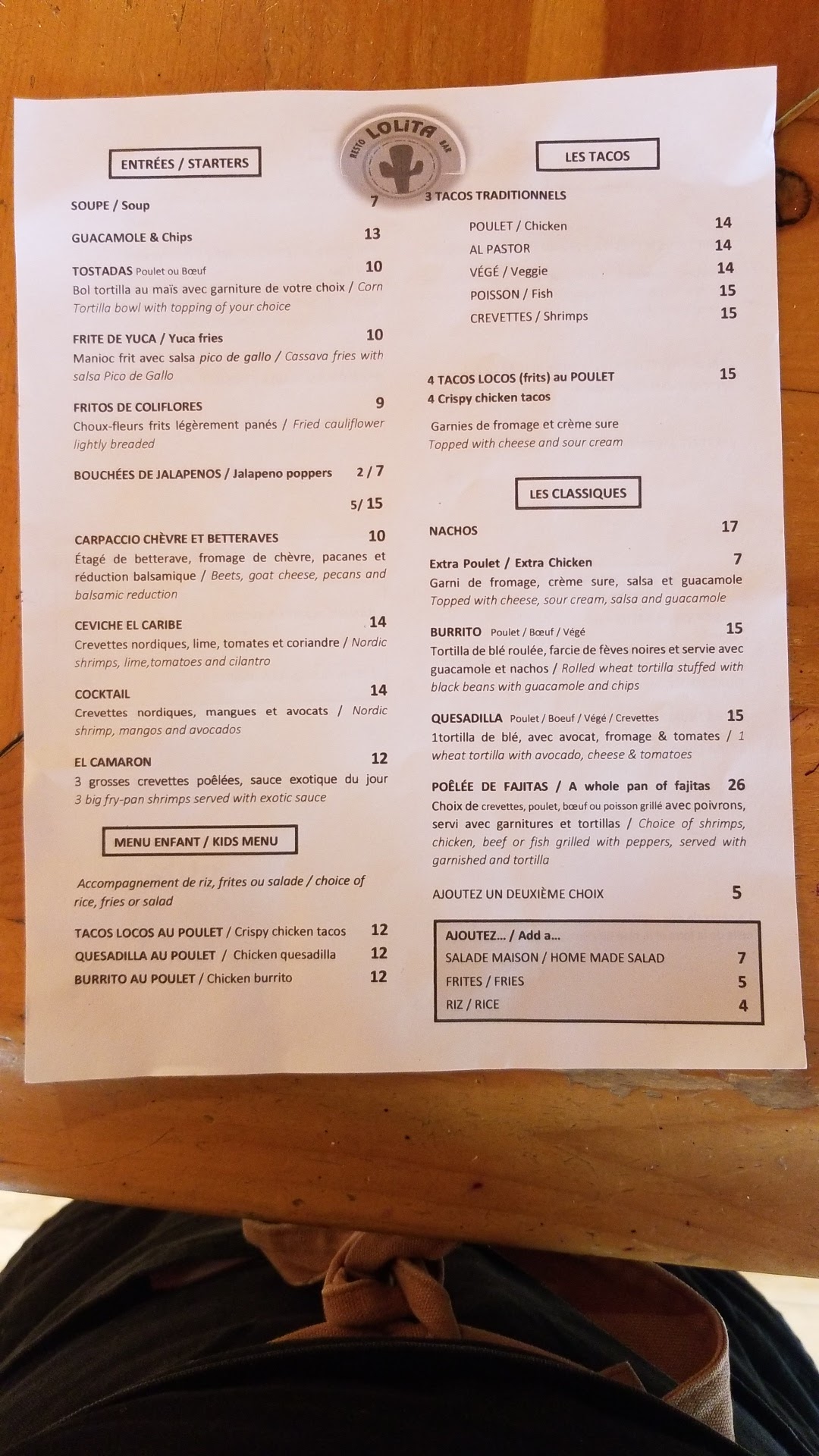 RESTO LOLITA BAR

ENTRÉES / STARTERS

SOUPE / Soup 7

GUACAMOLE & Chips 13

TOSTADAS Poulet ou Bœuf 10
Bol tortilla au maïs avec garniture de votre choix / Corn Tortilla bowl with topping of your choice

FRITE DE YUCA / Yuca fries 10
Manioc frit avec salsa pico de gallo / Cassava fries with salsa Pico de Gallo

FRITOS DE COLIFLORES 9
Choux-fleurs frits légèrement panés / Fried cauliflower lightly breaded

BOUCHÉES DE JALAPENOS / Jalapeno poppers 2 / 7
5/ 15

CARPACCIO CHÈVRE ET BETTERAVES 10
Étagé de betterave, fromage de chèvre, pacanes et réduction balsamique / Beets, goat cheese, pecans and balsamic reduction

CEVICHE EL CARIBE 14
Crevettes nordiques, lime, tomates et coriandre / Nordic shrimps, lime,tomatoes and cilantro

COCKTAIL 14
Crevettes nordiques, mangues et avocats / Nordic shrimp, mangos and avocados

EL CAMARON 12
3 grosses crevettes poêlées, sauce exotique du jour
3 big fry-pan shrimps served with exotic sauce

MENU ENFANT / KIDS MENU

Accompagnement de riz, frites ou salade / choice of rice, fries or salad

TACOS LOCOS AU POULET / Crispy chicken tacos 12
QUESADILLA AU POULET / Chicken quesadilla 12
BURRITO AU POULET / Chicken burrito 12

LES TACOS

3 TACOS TRADITIONNELS
POULET / Chicken 14
AL PASTOR 14
VÉGÉ / Veggie 14
POISSON / Fish 15
CREVETTES / Shrimps 15

4 TACOS LOCOS (frits) au POULET 15
4 Crispy chicken tacos

Garnies de fromage et crème sure
Topped with cheese and sour cream

LES CLASSIQUES

NACHOS 17

Extra Poulet / Extra Chicken 7
Garni de fromage, crème sure, salsa et guacamole
Topped with cheese, sour cream, salsa and guacamole

BURRITO Poulet / Bœuf / Végé 15
Tortilla de blé roulée, farcie de fèves noires et servie avec guacamole et nachos / Rolled wheat tortilla stuffed with black beans with guacamole and chips

QUESADILLA Poulet / Boeuf / Végé / Crevettes 15
1tortilla de blé, avec avocat, fromage & tomates / 1 wheat tortilla with avocado, cheese & tomatoes

POÊLÉE DE FAJITAS / A whole pan of fajitas 26
Choix de crevettes, poulet, bœuf ou poisson grillé avec poivrons, servi avec garnitures et tortillas / Choice of shrimps, chicken, beef or fish grilled with peppers, served with garnished and tortilla

AJOUTEZ UN DEUXIÈME CHOIX 5

AJOUTEZ... / Add a...
SALADE MAISON / HOME MADE SALAD 7
FRITES / FRIES 5
RIZ / RICE 4